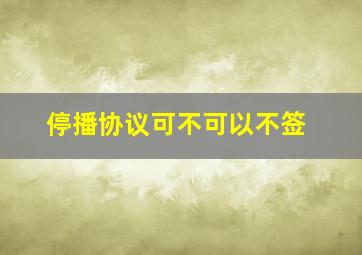 停播协议可不可以不签